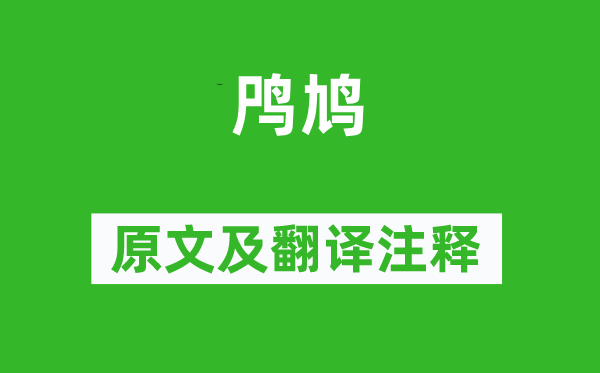 鸤鸠

原文及翻译注释